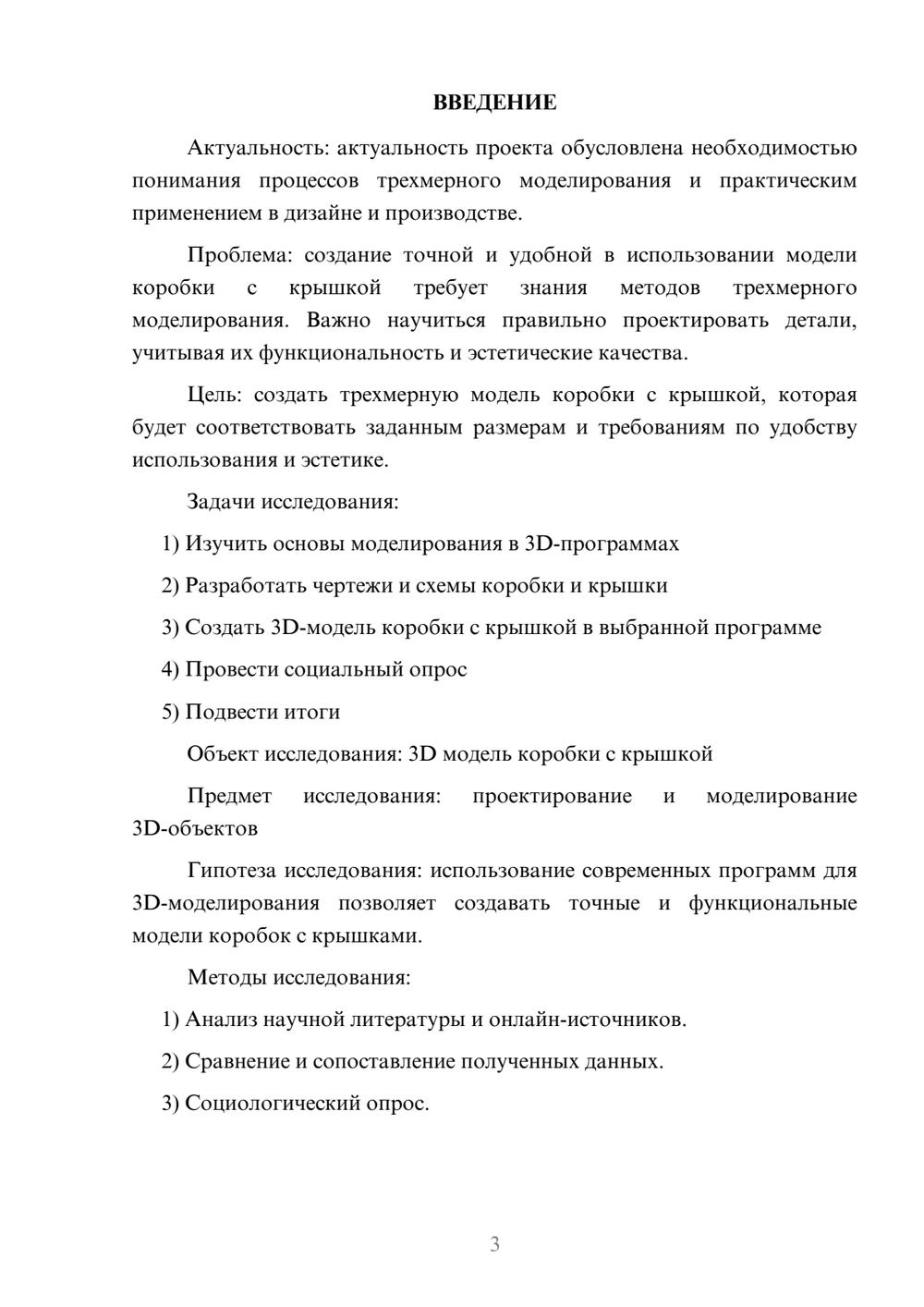 ВВЕДЕНИЕ

Актуальность: актуальность проекта обусловлена необходимостью понимания процессов трехмерного моделирования и практическим применением в дизайне и производстве.

Проблема: создание точной и удобной в использовании модели коробки с крышкой требует знания методов трехмерного моделирования. Важно научиться правильно проектировать детали, учитывая их функциональность и эстетические качества.

Цель: создать трехмерную модель коробки с крышкой, которая будет соответствовать заданным размерам и требованиям по удобству использования и эстетике.

Задачи исследования:

1) Изучить основы моделирования в 3D-программах

2) Разработать чертежи и схемы коробки и крышки

3) Создать 3D-модель коробки с крышкой в выбранной программе

4) Провести социальный опрос

5) Подвести итоги

Объект исследования: 3D модель коробки с крышкой

Предмет исследования: проектирование и моделирование 3D-объектов

Гипотеза исследования: использование современных программ для 3D-моделирования позволяет создавать точные и функциональные модели коробок с крышками.

Методы исследования:

1) Анализ научной литературы и онлайн-источников.

2) Сравнение и сопоставление полученных данных.

3) Социологический опрос.

3